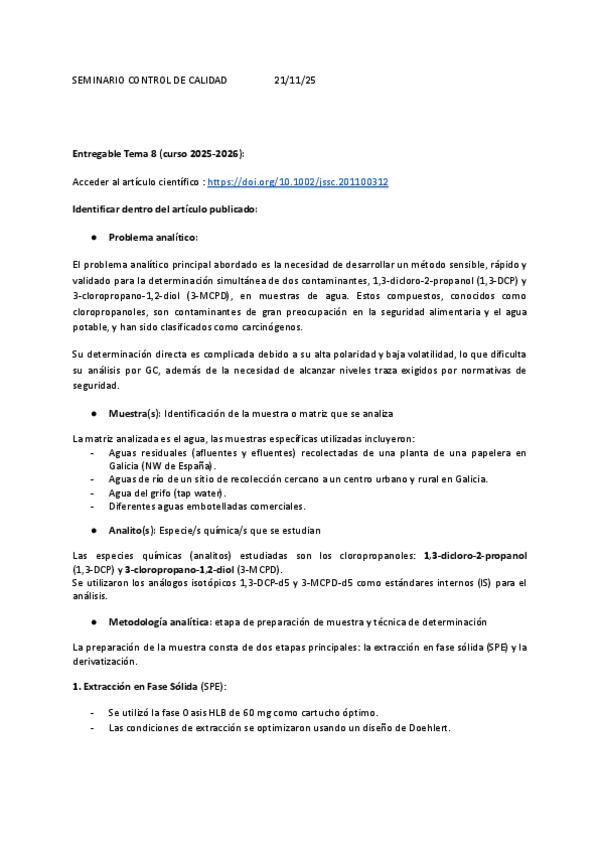 SEMINARIO CONTROL DE CALIDAD 21/11/25

Entregable Tema 8 (curso 2025-2026):

Acceder al artículo científico : https://doi.org/10.1002/jssc.201100312

Identificar dentro del artículo publicado:

● Problema analítico:

El problema analítico principal abordado es la necesidad de desarrollar un método sensible, rápido y validado para la determinación simultánea de dos contaminantes, 1,3-dicloro-2-propanol (1,3-DCP) y 3-cloropropano-1,2-diol (3-MCPD), en muestras de agua. Estos compuestos, conocidos como cloropropanoles, son contaminantes de gran preocupación en la seguridad alimentaria y el agua potable, y han sido clasificados como carcinógenos.

Su determinación directa es complicada debido a su alta polaridad y baja volatilidad, lo que dificulta su análisis por GC, además de la necesidad de alcanzar niveles traza exigidos por normativas de seguridad.

● Muestra(s): Identificación de la muestra o matriz que se analiza

La matriz analizada es el agua, las muestras específicas utilizadas incluyeron:
- Aguas residuales (afluentes y efluentes) recolectadas de una planta de una papelera en Galicia (NW de España).
- Aguas de río de un sitio de recolección cercano a un centro urbano y rural en Galicia.
- Agua del grifo (tap water).
- Diferentes aguas embotelladas comerciales.

● Analito(s): Especie/s química/s que se estudian

Las especies químicas (analitos) estudiadas son los cloropropanoles: 1,3-dicloro-2-propanol (1,3-DCP) y 3-cloropropano-1,2-diol (3-MCPD).
Se utilizaron los análogos isotópicos 1,3-DCP-d5 y 3-MCPD-d5 como estándares internos (IS) para el análisis.

● Metodología analítica: etapa de preparación de muestra y técnica de determinación

La preparación de la muestra consta de dos etapas principales: la extracción en fase sólida (SPE) y la derivatización.

1. Extracción en Fase Sólida (SPE):

- Se utilizó la fase Oasis HLB de 60 mg como cartucho óptimo.
- Las condiciones de extracción se optimizaron usando un diseño de Doehlert.